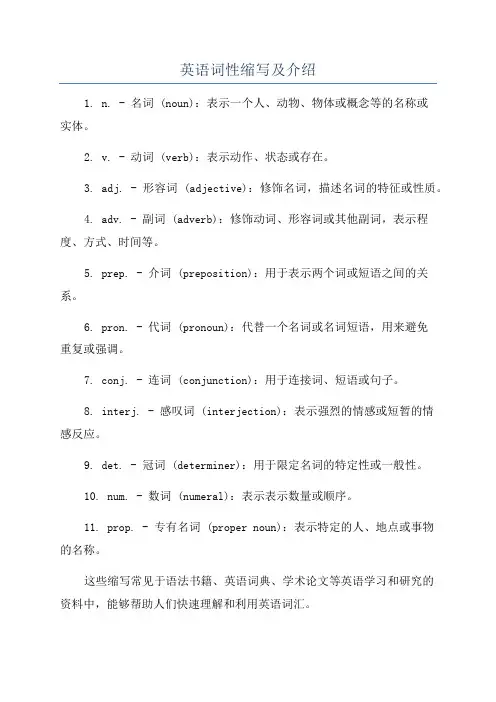 英语词性缩写及介绍

1. n. - 名词 (noun)：表示一个人、动物、物体或概念等的名称或实体。

2. v. - 动词 (verb)：表示动作、状态或存在。

3. adj. - 形容词 (adjective)：修饰名词，描述名词的特征或性质。

4. adv. - 副词 (adverb)：修饰动词、形容词或其他副词，表示程度、方式、时间等。

5. prep. - 介词 (preposition)：用于表示两个词或短语之间的关系。

6. pron. - 代词 (pronoun)：代替一个名词或名词短语，用来避免重复或强调。

7. conj. - 连词 (conjunction)：用于连接词、短语或句子。

8. interj. - 感叹词 (interjection)：表示强烈的情感或短暂的情感反应。

9. det. - 冠词 (determiner)：用于限定名词的特定性或一般性。

10. num. - 数词 (numeral)：表示表示数量或顺序。

11. prop. - 专有名词 (proper noun)：表示特定的人、地点或事物的名称。

这些缩写常见于语法书籍、英语词典、学术论文等英语学习和研究的资料中，能够帮助人们快速理解和利用英语词汇。